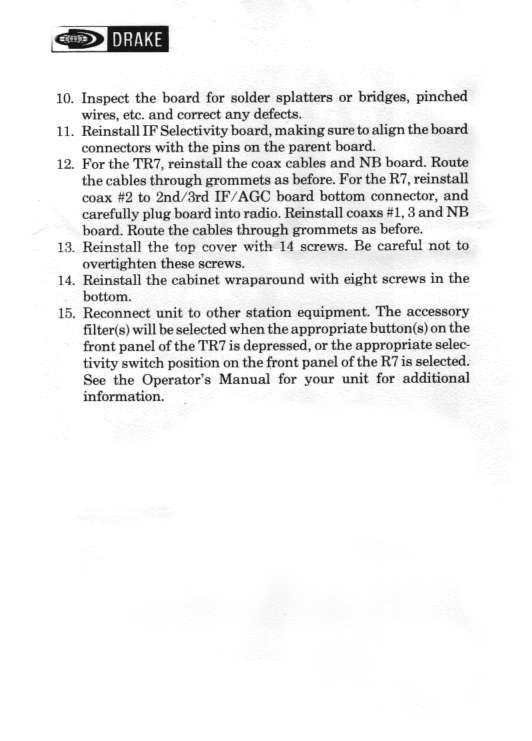 DRAKE

10. Inspect the board for solder splatters or bridges, pinched wires, etc. and correct any defects.
11. Reinstall IF Selectivity board, making sure to align the board connectors with the pins on the parent board.
12. For the TR7, reinstall the coax cables and NB board. Route the cables through grommets as before. For the R7, reinstall coax #2 to 2nd/3rd IF/AGC board bottom connector, and carefully plug board into radio. Reinstall coaxs #1, 3 and NB board. Route the cables through grommets as before.
13. Reinstall the top cover with 14 screws. Be careful not to overtighten these screws.
14. Reinstall the cabinet wraparound with eight screws in the bottom.
15. Reconnect unit to other station equipment. The accessory filter(s) will be selected when the appropriate button(s) on the front panel of the TR7 is depressed, or the appropriate selectivity switch position on the front panel of the R7 is selected. See the Operator's Manual for your unit for additional information.